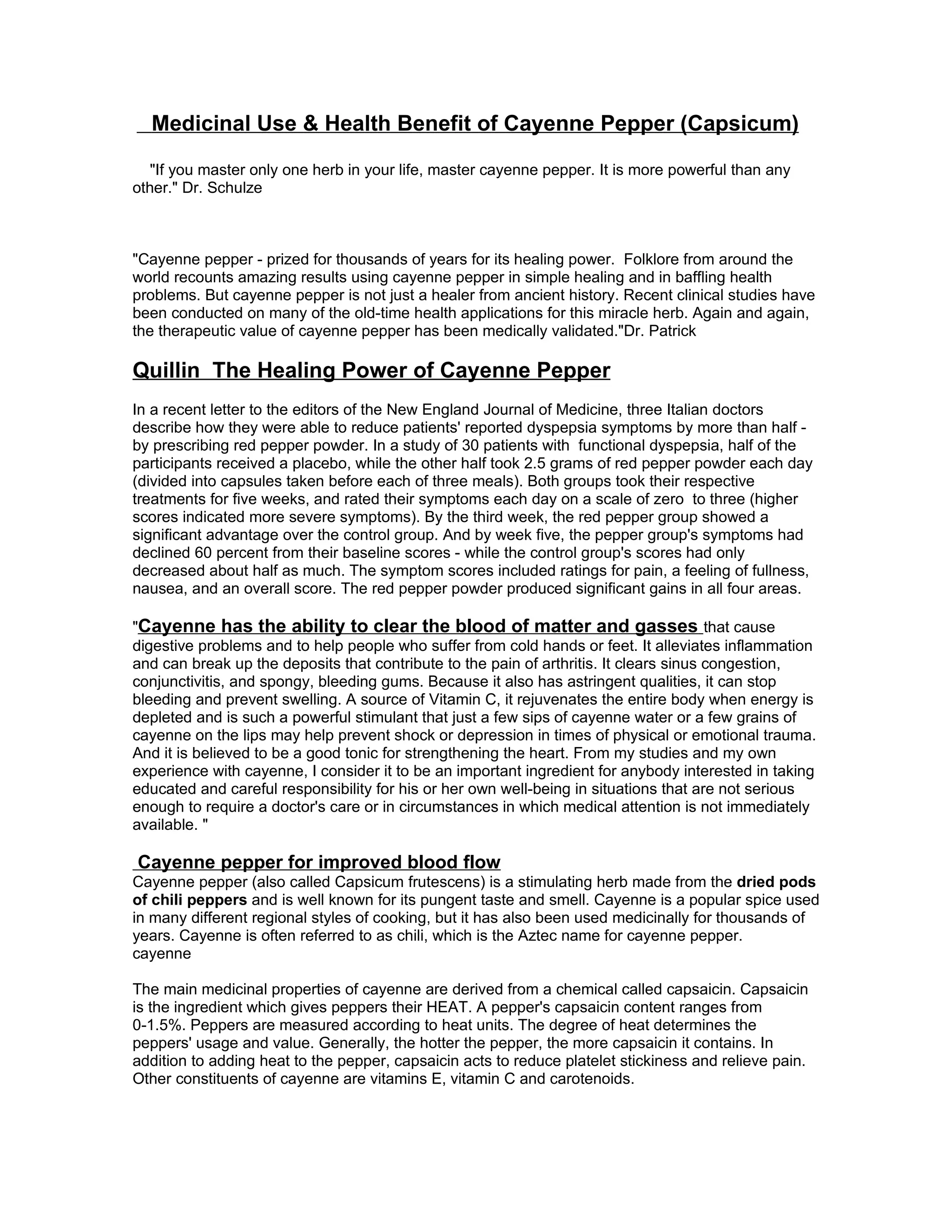 Medicinal Use & Health Benefit of Cayenne Pepper (Capsicum)

"If you master only one herb in your life, master cayenne pepper. It is more powerful than any other." Dr. Schulze

"Cayenne pepper - prized for thousands of years for its healing power. Folklore from around the world recounts amazing results using cayenne pepper in simple healing and in baffling health problems. But cayenne pepper is not just a healer from ancient history. Recent clinical studies have been conducted on many of the old-time health applications for this miracle herb. Again and again, the therapeutic value of cayenne pepper has been medically validated."Dr. Patrick

Quillin The Healing Power of Cayenne Pepper

In a recent letter to the editors of the New England Journal of Medicine, three Italian doctors describe how they were able to reduce patients' reported dyspepsia symptoms by more than half - by prescribing red pepper powder. In a study of 30 patients with functional dyspepsia, half of the participants received a placebo, while the other half took 2.5 grams of red pepper powder each day (divided into capsules taken before each of three meals). Both groups took their respective treatments for five weeks, and rated their symptoms each day on a scale of zero to three (higher scores indicated more severe symptoms). By the third week, the red pepper group showed a significant advantage over the control group. And by week five, the pepper group's symptoms had declined 60 percent from their baseline scores - while the control group's scores had only decreased about half as much. The symptom scores included ratings for pain, a feeling of fullness, nausea, and an overall score. The red pepper powder produced significant gains in all four areas.

"Cayenne has the ability to clear the blood of matter and gasses that cause digestive problems and to help people who suffer from cold hands or feet. It alleviates inflammation and can break up the deposits that contribute to the pain of arthritis. It clears sinus congestion, conjunctivitis, and spongy, bleeding gums. Because it also has astringent qualities, it can stop bleeding and prevent swelling. A source of Vitamin C, it rejuvenates the entire body when energy is depleted and is such a powerful stimulant that just a few sips of cayenne water or a few grains of cayenne on the lips may help prevent shock or depression in times of physical or emotional trauma. And it is believed to be a good tonic for strengthening the heart. From my studies and my own experience with cayenne, I consider it to be an important ingredient for anybody interested in taking educated and careful responsibility for his or her own well-being in situations that are not serious enough to require a doctor's care or in circumstances in which medical attention is not immediately available. "

Cayenne pepper for improved blood flow
Cayenne pepper (also called Capsicum frutescens) is a stimulating herb made from the dried pods of chili peppers and is well known for its pungent taste and smell. Cayenne is a popular spice used in many different regional styles of cooking, but it has also been used medicinally for thousands of years. Cayenne is often referred to as chili, which is the Aztec name for cayenne pepper.
cayenne

The main medicinal properties of cayenne are derived from a chemical called capsaicin. Capsaicin is the ingredient which gives peppers their HEAT. A pepper's capsaicin content ranges from 0-1.5%. Peppers are measured according to heat units. The degree of heat determines the peppers' usage and value. Generally, the hotter the pepper, the more capsaicin it contains. In addition to adding heat to the pepper, capsaicin acts to reduce platelet stickiness and relieve pain. Other constituents of cayenne are vitamins E, vitamin C and carotenoids.